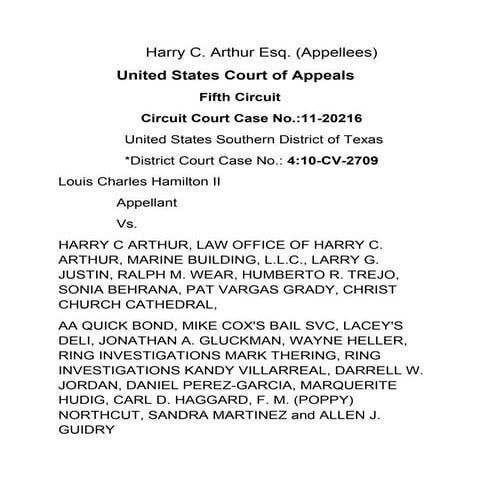 Harry C. Arthur Esq. (Appellees)

United States Court of Appeals

Fifth Circuit

Circuit Court Case No.:11-20216

United States Southern District of Texas

*District Court Case No.: 4:10-CV-2709

Louis Charles Hamilton II

Appellant

Vs.

HARRY C ARTHUR, LAW OFFICE OF HARRY C. ARTHUR, MARINE BUILDING, L.L.C., LARRY G. JUSTIN, RALPH M. WEAR, HUMBERTO R. TREJO, SONIA BEHRANA, PAT VARGAS GRADY, CHRIST CHURCH CATHEDRAL,

AA QUICK BOND, MIKE COX'S BAIL SVC, LACEY'S DELI, JONATHAN A. GLUCKMAN, WAYNE HELLER, RING INVESTIGATIONS MARK THERING, RING INVESTIGATIONS KANDY VILLARREAL, DARRELL W. JORDAN, DANIEL PEREZ-GARCIA, MARQUERITE HUDIG, CARL D. HAGGARD, F. M. (POPPY) NORTHCUT, SANDRA MARTINEZ and ALLEN J. GUIDRY